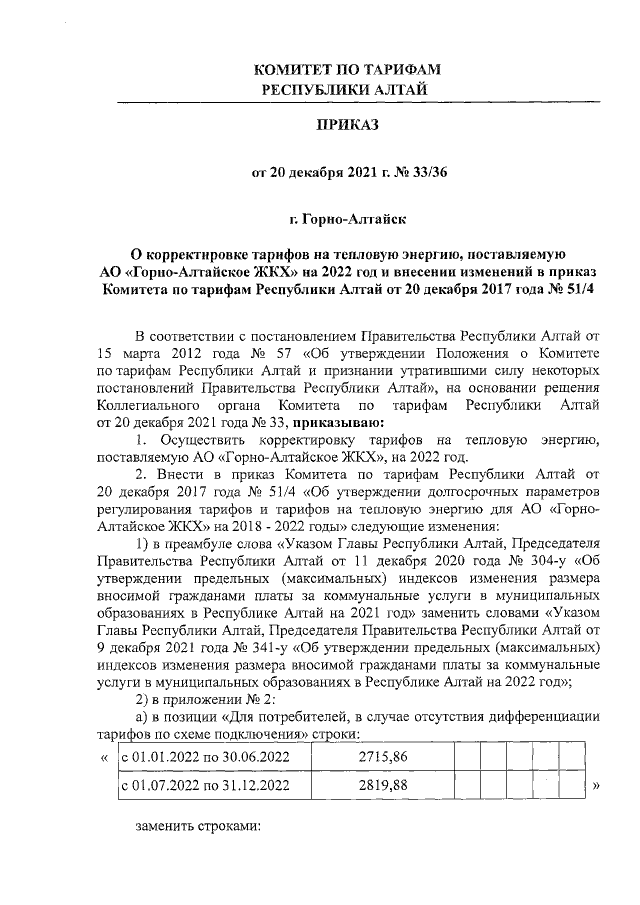 КОМИТЕТ ПО ТАРИФАМ
РЕСПУБЛИКИ АЛТАЙ

ПРИКАЗ

от 20 декабря 2021 г. № 33/36

г. Горно-Алтайск

О корректировке тарифов на тепловую энергию, поставляемую АО «Горно-Алтайское ЖКХ» на 2022 год и внесении изменений в приказ Комитета по тарифам Республики Алтай от 20 декабря 2017 года № 51/4

В соответствии с постановлением Правительства Республики Алтай от 15 марта 2012 года № 57 «Об утверждении Положения о Комитете по тарифам Республики Алтай и признании утратившими силу некоторых постановлений Правительства Республики Алтай», на основании решения Коллегиального органа Комитета по тарифам Республики Алтай от 20 декабря 2021 года № 33, приказываю:

1. Осуществить корректировку тарифов на тепловую энергию, поставляемую АО «Горно-Алтайское ЖКХ», на 2022 год.

2. Внести в приказ Комитета по тарифам Республики Алтай от 20 декабря 2017 года № 51/4 «Об утверждении долгосрочных параметров регулирования тарифов и тарифов на тепловую энергию для АО «Горно-Алтайское ЖКХ» на 2018 - 2022 годы» следующие изменения:

1) в преамбуле слова «Указом Главы Республики Алтай, Председателя Правительства Республики Алтай от 11 декабря 2020 года № 304-у «Об утверждении предельных (максимальных) индексов изменения размера вносимой гражданами платы за коммунальные услуги в муниципальных образованиях в Республике Алтай на 2021 год» заменить словами «Указом Главы Республики Алтай, Председателя Правительства Республики Алтай от 9 декабря 2021 года № 341-у «Об утверждении предельных (максимальных) индексов изменения размера вносимой гражданами платы за коммунальные услуги в муниципальных образованиях в Республике Алтай на 2022 год»;

2) в приложении № 2:

а) в позиции «Для потребителей, в случае отсутствия дифференциации тарифов по схеме подключения» строки:

«
| с 01.01.2022 по 30.06.2022 | 2715,86 | | | | | |
|---|---|---|---|---|---|---|
| с 01.07.2022 по 31.12.2022 | 2819,88 | | | | | |
»

заменить строками: